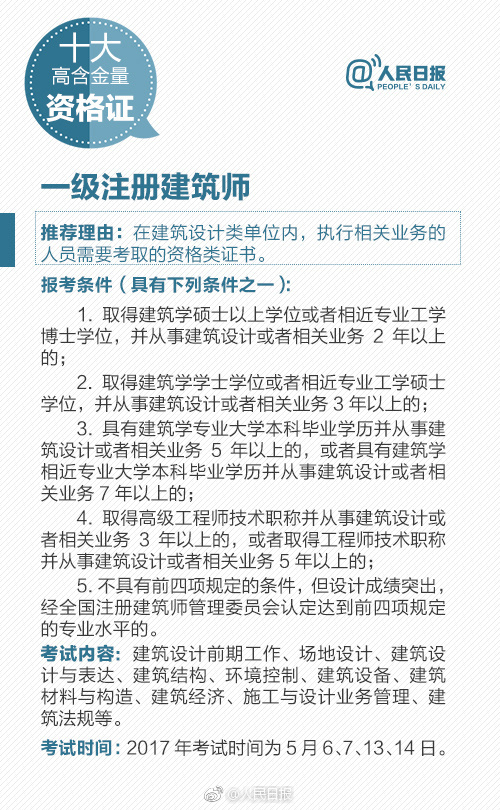 十大
高含金量
资格证

@人民日报
PEOPLE'S DAILY

一级注册建筑师

推荐理由：在建筑设计类单位内，执行相关业务的人员需要考取的资格类证书。

报考条件（具有下列条件之一）：

1. 取得建筑学硕士以上学位或者相近专业工学博士学位，并从事建筑设计或者相关业务 2 年以上的；

2. 取得建筑学学士学位或者相近专业工学硕士学位，并从事建筑设计或者相关业务 3 年以上的；

3. 具有建筑学专业大学本科毕业学历并从事建筑设计或者相关业务 5 年以上的，或者具有建筑学相近专业大学本科毕业学历并从事建筑设计或者相关业务 7 年以上的；

4. 取得高级工程师技术职称并从事建筑设计或者相关业务 3 年以上的，或者取得工程师技术职称并从事建筑设计或者相关业务 5 年以上的；

5. 不具有前四项规定的条件，但设计成绩突出，经全国注册建筑师管理委员会认定达到前四项规定的专业水平的。

考试内容：建筑设计前期工作、场地设计、建筑设计与表达、建筑结构、环境控制、建筑设备、建筑材料与构造、建筑经济、施工与设计业务管理、建筑法规等。

考试时间：2017 年考试时间为 5 月 6、7、13、14 日。

@人民日报